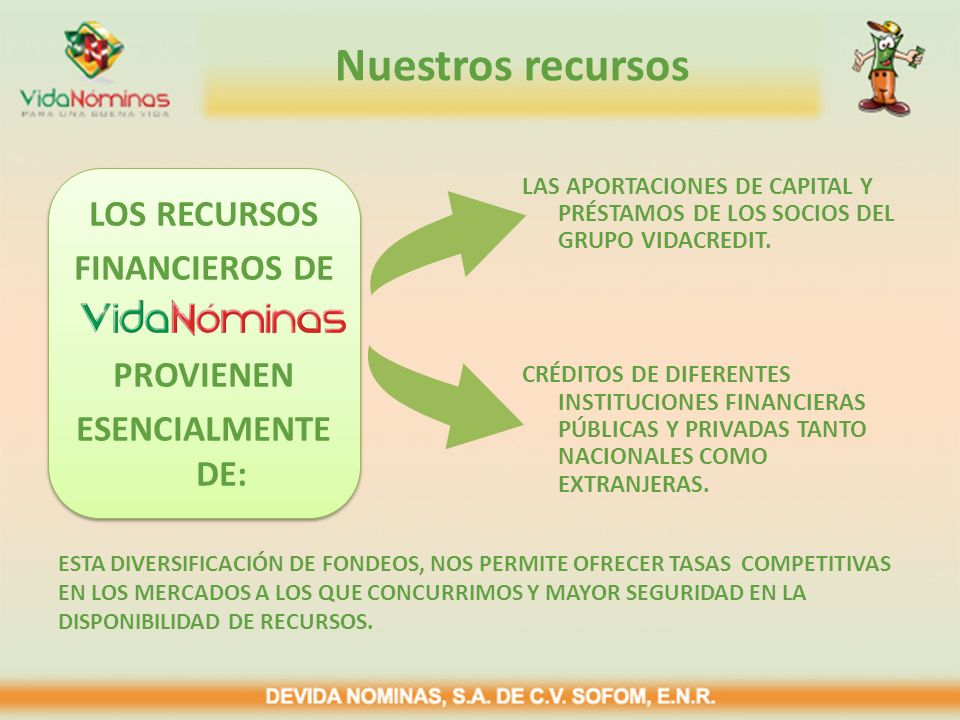 VidaNóminas
PARA UNA BUENA VIDA

Nuestros recursos

LOS RECURSOS FINANCIEROS DE VidaNóminas PROVIENEN ESENCIALMENTE DE:

LAS APORTACIONES DE CAPITAL Y PRÉSTAMOS DE LOS SOCIOS DEL GRUPO VIDACREDIT.

CRÉDITOS DE DIFERENTES INSTITUCIONES FINANCIERAS PÚBLICAS Y PRIVADAS TANTO NACIONALES COMO EXTRANJERAS.

ESTA DIVERSIFICACIÓN DE FONDEOS, NOS PERMITE OFRECER TASAS COMPETITIVAS EN LOS MERCADOS A LOS QUE CONCURRIMOS Y MAYOR SEGURIDAD EN LA DISPONIBILIDAD DE RECURSOS.

DEVIDA NOMINAS, S.A. DE C.V. SOFOM, E.N.R.